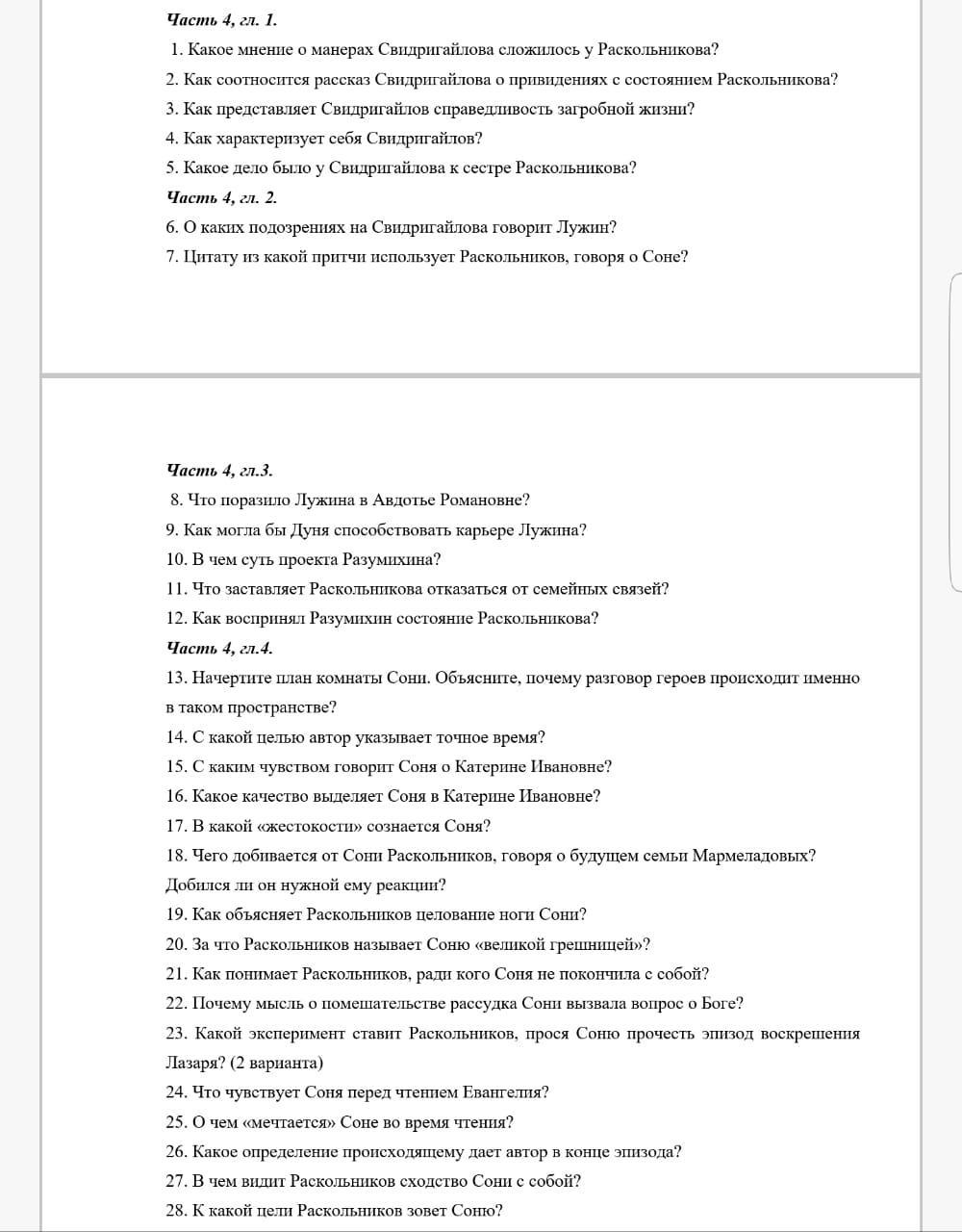 Часть 4, гл. 1.

1. Какое мнение о манерах Свидригайлова сложилось у Раскольникова?

2. Как соотносится рассказ Свидригайлова о привидениях с состоянием Раскольникова?

3. Как представляет Свидригайлов справедливость загробной жизни?

4. Как характеризует себя Свидригайлов?

5. Какое дело было у Свидригайлова к сестре Раскольникова?

Часть 4, гл. 2.

6. О каких подозрениях на Свидригайлова говорит Лужин?

7. Цитату из какой притчи использует Раскольников, говоря о Соне?

Часть 4, гл.3.

8. Что поразило Лужина в Авдотье Романовне?

9. Как могла бы Дуня способствовать карьере Лужина?

10. В чем суть проекта Разумихина?

11. Что заставляет Раскольникова отказаться от семейных связей?

12. Как воспринял Разумихин состояние Раскольникова?

Часть 4, гл.4.

13. Начертите план комнаты Сони. Объясните, почему разговор героев происходит именно в таком пространстве?

14. С какой целью автор указывает точное время?

15. С каким чувством говорит Соня о Катерине Ивановне?

16. Какое качество выделяет Соня в Катерине Ивановне?

17. В какой «жестокости» сознается Соня?

18. Чего добивается от Сони Раскольников, говоря о будущем семьи Мармеладовых? Добился ли он нужной ему реакции?

19. Как объясняет Раскольников целование ноги Сони?

20. За что Раскольников называет Соню «великой грешницей»?

21. Как понимает Раскольников, ради кого Соня не покончила с собой?

22. Почему мысль о помешательстве рассудка Сони вызвала вопрос о Боге?

23. Какой эксперимент ставит Раскольников, прося Соню прочесть эпизод воскрешения Лазаря? (2 варианта)

24. Что чувствует Соня перед чтением Евангелия?

25. О чем «мечтается» Соне во время чтения?

26. Какое определение происходящему дает автор в конце эпизода?

27. В чем видит Раскольников сходство Сони с собой?

28. К какой цели Раскольников зовет Соню?